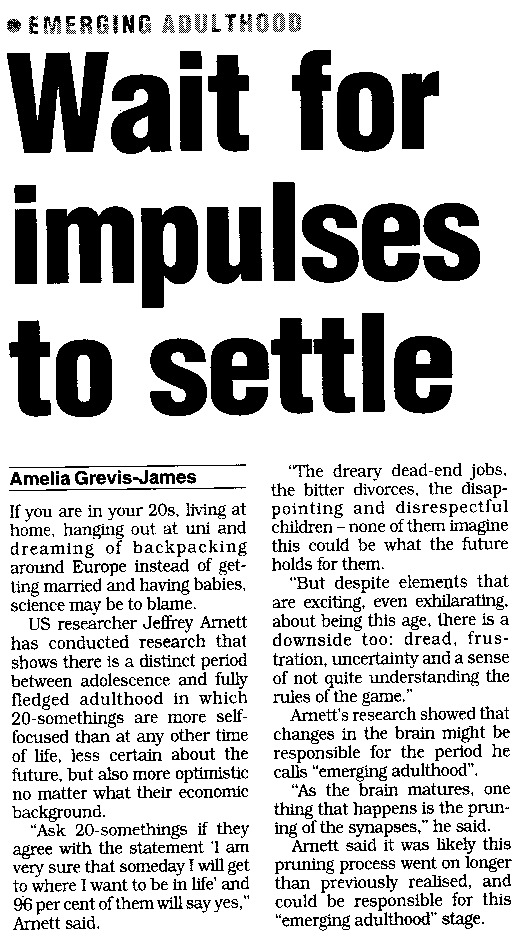 EMERGING ADULTHOOD

Wait for impulses to settle

Amelia Grevis-James

If you are in your 20s, living at home, hanging out at uni and dreaming of backpacking around Europe instead of getting married and having babies, science may be to blame.

US researcher Jeffrey Arnett has conducted research that shows there is a distinct period between adolescence and fully fledged adulthood in which 20-somethings are more self-focused than at any other time of life, less certain about the future, but also more optimistic no matter what their economic background.

"Ask 20-somethings if they agree with the statement 'I am very sure that someday I will get to where I want to be in life' and 96 per cent of them will say yes," Arnett said.

"The dreary dead-end jobs, the bitter divorces, the disappointing and disrespectful children – none of them imagine this could be what the future holds for them.

"But despite elements that are exciting, even exhilarating, about being this age, there is a downside too: dread, frustration, uncertainty and a sense of not quite understanding the rules of the game."

Arnett's research showed that changes in the brain might be responsible for the period he calls "emerging adulthood".

"As the brain matures, one thing that happens is the pruning of the synapses," he said.

Arnett said it was likely this pruning process went on longer than previously realised, and could be responsible for this "emerging adulthood" stage.